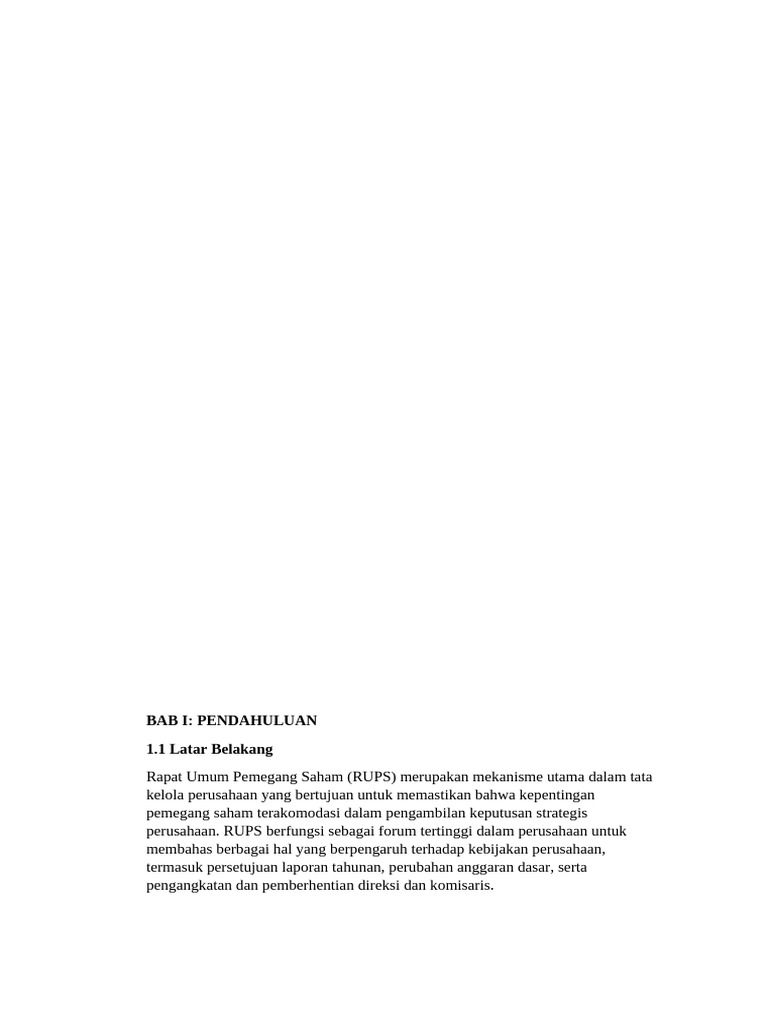 BAB I: PENDAHULUAN

1.1 Latar Belakang

Rapat Umum Pemegang Saham (RUPS) merupakan mekanisme utama dalam tata kelola perusahaan yang bertujuan untuk memastikan bahwa kepentingan pemegang saham terakomodasi dalam pengambilan keputusan strategis perusahaan. RUPS berfungsi sebagai forum tertinggi dalam perusahaan untuk membahas berbagai hal yang berpengaruh terhadap kebijakan perusahaan, termasuk persetujuan laporan tahunan, perubahan anggaran dasar, serta pengangkatan dan pemberhentian direksi dan komisaris.